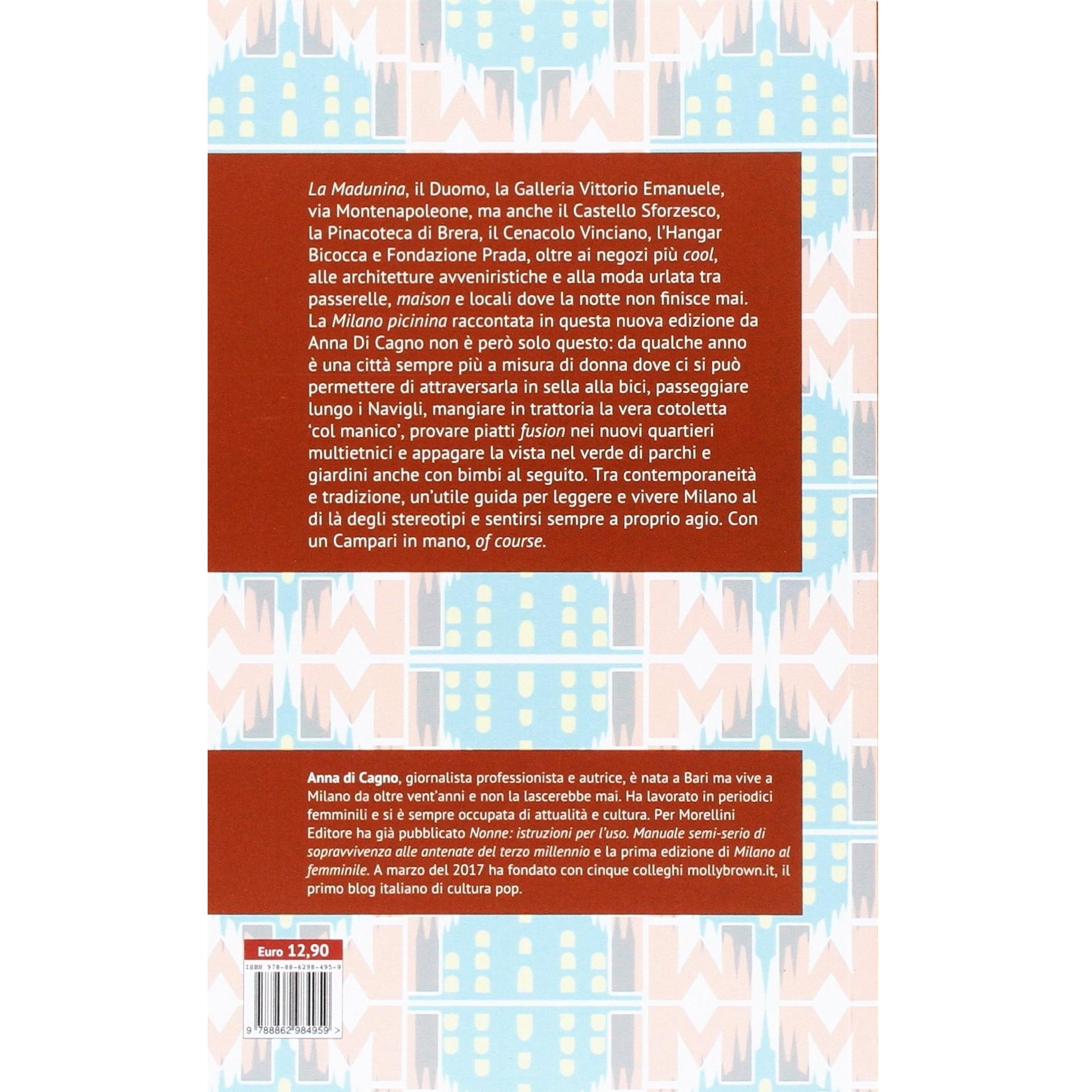 La Madunina, il Duomo, la Galleria Vittorio Emanuele, via Montenapoleone, ma anche il Castello Sforzesco, la Pinacoteca di Brera, il Cenacolo Vinciano, l'Hangar Bicocca e Fondazione Prada, oltre ai negozi più cool, alle architetture avveniristiche e alla moda urlata tra passerelle, maison e locali dove la notte non finisce mai. La Milano picinina raccontata in questa nuova edizione da Anna Di Cagno non è però solo questo: da qualche anno è una città sempre più a misura di donna dove ci si può permettere di attraversarla in sella alla bici, passeggiare lungo i Navigli, mangiare in trattoria la vera cotoletta 'col manico', provare piatti fusion nei nuovi quartieri multietnici e appagare la vista nel verde di parchi e giardini anche con bimbi al seguito. Tra contemporaneità e tradizione, un'utile guida per leggere e vivere Milano al di là degli stereotipi e sentirsi sempre a proprio agio. Con un Campari in mano, of course.

Anna di Cagno, giornalista professionista e autrice, è nata a Bari ma vive a Milano da oltre vent'anni e non la lascerebbe mai. Ha lavorato in periodici femminili e si è sempre occupata di attualità e cultura. Per Morellini Editore ha già pubblicato Nonne: istruzioni per l'uso. Manuale semi-serio di sopravvivenza alle antenate del terzo millennio e la prima edizione di Milano al femminile. A marzo del 2017 ha fondato con cinque colleghi mollybrown.it, il primo blog italiano di cultura pop.

Euro 12,90

ISBN 978-88-6298-495-9

9 788862 984959 >